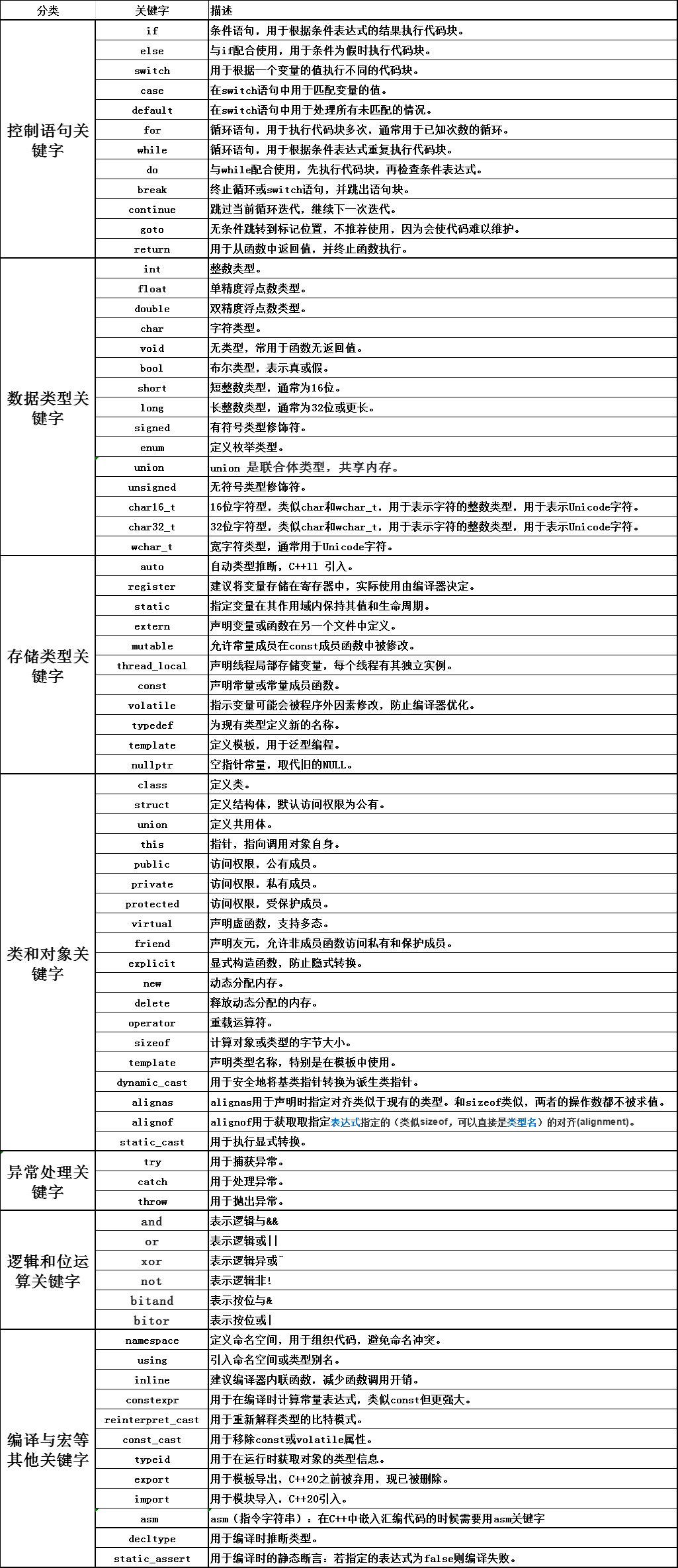 | 分类 | 关键字 | 描述 |
|---|---|---|
| 控制语句关键字 | if | 条件语句，用于根据条件表达式的结果执行代码块。 |
| | else | 与if配合使用，用于条件为假时执行代码块。 |
| | switch | 用于根据一个变量的值执行不同的代码块。 |
| | case | 在switch语句中用于匹配变量的值。 |
| | default | 在switch语句中用于处理所有未匹配的情况。 |
| | for | 循环语句，用于执行代码块多次，通常用于已知次数的循环。 |
| | while | 循环语句，用于根据条件表达式重复执行代码块。 |
| | do | 与while配合使用，先执行代码块，再检查条件表达式。 |
| | break | 终止循环或switch语句，并跳出语句块。 |
| | continue | 跳过当前循环迭代，继续下一次迭代。 |
| | goto | 无条件跳转到标记位置，不推荐使用，因为会使代码难以维护。 |
| | return | 用于从函数中返回值，并终止函数执行。 |
| 数据类型关键字 | int | 整数类型。 |
| | float | 单精度浮点数类型。 |
| | double | 双精度浮点数类型。 |
| | char | 字符类型。 |
| | void | 无类型，常用于函数无返回值。 |
| | bool | 布尔类型，表示真或假。 |
| | short | 短整数类型，通常为16位。 |
| | long | 长整数类型，通常为32位或更长。 |
| | signed | 有符号类型修饰符。 |
| | enum | 定义枚举类型。 |
| | union | union 是联合体类型，共享内存。 |
| | unsigned | 无符号类型修饰符。 |
| | char16_t | 16位字符型，类似char和wchar_t，用于表示字符的整数类型，用于表示Unicode字符。 |
| | char32_t | 32位字符型，类似char和wchar_t，用于表示字符的整数类型，用于表示Unicode字符。 |
| | wchar_t | 宽字符类型，通常用于Unicode字符。 |
| 存储类型关键字 | auto | 自动类型推断，C++11 引入。 |
| | register | 建议将变量存储在寄存器中，实际使用由编译器决定。 |
| | static | 指定变量在其作用域内保持其值和生命周期。 |
| | extern | 声明变量或函数在另一个文件中定义。 |
| | mutable | 允许常量成员在const成员函数中被修改。 |
| | thread_local | 声明线程局部存储变量，每个线程有其独立实例。 |
| | const | 声明常量或常量成员函数。 |
| | volatile | 指示变量可能会被程序外因素修改，防止编译器优化。 |
| | typedef | 为现有类型定义新的名称。 |
| | template | 定义模板，用于泛型编程。 |
| | nullptr | 空指针常量，取代旧的NULL。 |
| 类和对象关键字 | class | 定义类。 |
| | struct | 定义结构体，默认访问权限为公有。 |
| | union | 定义共用体。 |
| | this | 指针，指向调用对象自身。 |
| | public | 访问权限，公有成员。 |
| | private | 访问权限，私有成员。 |
| | protected | 访问权限，受保护成员。 |
| | virtual | 声明虚函数，支持多态。 |
| | friend | 声明友元，允许非成员函数访问私有和保护成员。 |
| | explicit | 显式构造函数，防止隐式转换。 |
| | new | 动态分配内存。 |
| | delete | 释放动态分配的内存。 |
| | operator | 重载运算符。 |
| | sizeof | 计算对象或类型的字节大小。 |
| | template | 声明类型名称，特别是在模板中使用。 |
| | dynamic_cast | 用于安全地将基类指针转换为派生类指针。 |
| | alignas | alignas用于声明时指定对齐类似于现有的类型。和sizeof类似，两者的操作数都不被求值。 |
| | alignof | alignof用于获取取指定表达式指定的（类似sizeof，可以直接是类型名）的对齐(alignment)。 |
| | static_cast | 用于执行显式转换。 |
| 异常处理关键字 | try | 用于捕获异常。 |
| | catch | 用于处理异常。 |
| | throw | 用于抛出异常。 |
| 逻辑和位运算关键字 | and | 表示逻辑与&& |
| | or | 表示逻辑或\|\| |
| | xor | 表示逻辑异或^ |
| | not | 表示逻辑非! |
| | bitand | 表示按位与& |
| | bitor | 表示按位或\| |
| 编译与宏等其他关键字 | namespace | 定义命名空间，用于组织代码，避免命名冲突。 |
| | using | 引入命名空间或类型别名。 |
| | inline | 建议编译器内联函数，减少函数调用开销。 |
| | constexpr | 用于在编译时计算常量表达式，类似const但更强大。 |
| | reinterpret_cast | 用于重新解释类型的比特模式。 |
| | const_cast | 用于移除const或volatile属性。 |
| | typeid | 用于在运行时获取对象的类型信息。 |
| | export | 用于模板导出，C++20之前被弃用，现已被删除。 |
| | import | 用于模块导入，C++20引入。 |
| | asm | asm（指令字符串）：在C++中嵌入汇编代码的时候需要用asm关键字 |
| | decltype | 用于编译时推断类型。 |
| | static_assert | 用于编译时的静态断言：若指定的表达式为false则编译失败。 |